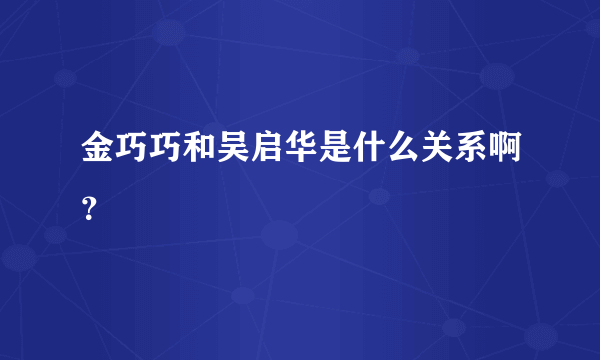 金巧巧和吴启华是什么关系啊？